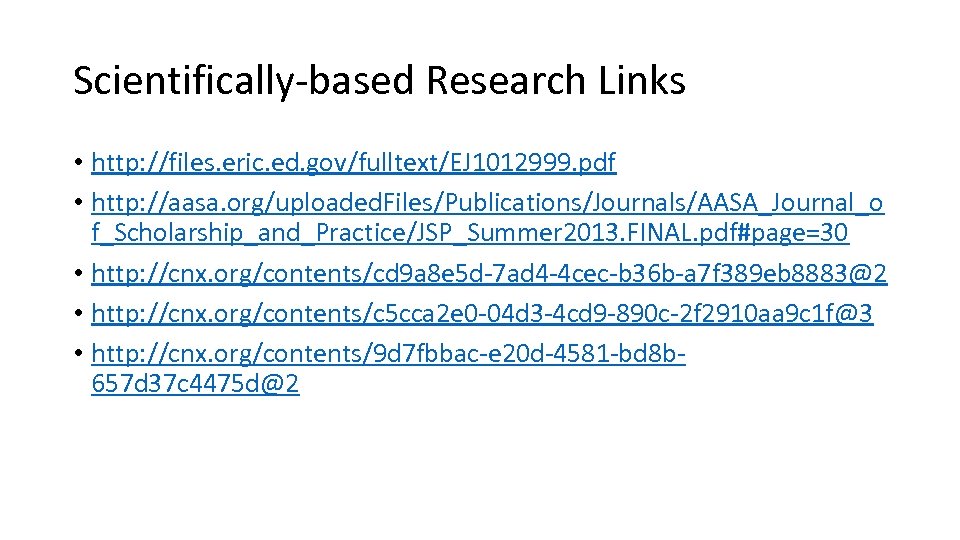 Scientifically-based Research Links

• http://files.eric.ed.gov/fulltext/EJ1012999.pdf
• http://aasa.org/uploadedFiles/Publications/Journals/AASA_Journal_of_Scholarship_and_Practice/JSP_Summer2013.FINAL.pdf#page=30
• http://cnx.org/contents/cd9a8e5d-7ad4-4cec-b36b-a7f389eb8883@2
• http://cnx.org/contents/c5cca2e0-04d3-4cd9-890c-2f2910aa9c1f@3
• http://cnx.org/contents/9d7fbbac-e20d-4581-bd8b-657d37c4475d@2